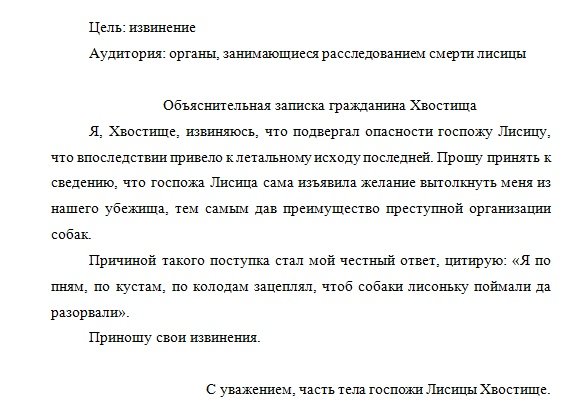 Цель: извинение

Аудитория: органы, занимающиеся расследованием смерти лисицы

Объяснительная записка гражданина Хвостища

Я, Хвостище, извиняюсь, что подвергал опасности госпожу Лисицу, что впоследствии привело к летальному исходу последней. Прошу принять к сведению, что госпожа Лисица сама изъявила желание вытолкнуть меня из нашего убежища, тем самым дав преимущество преступной организации собак.

Причиной такого поступка стал мой честный ответ, цитирую: «Я по пням, по кустам, по колодам зацеплял, чтоб собаки лисоньку поймали да разорвали».

Приношу свои извинения.

С уважением, часть тела госпожи Лисицы Хвостище.